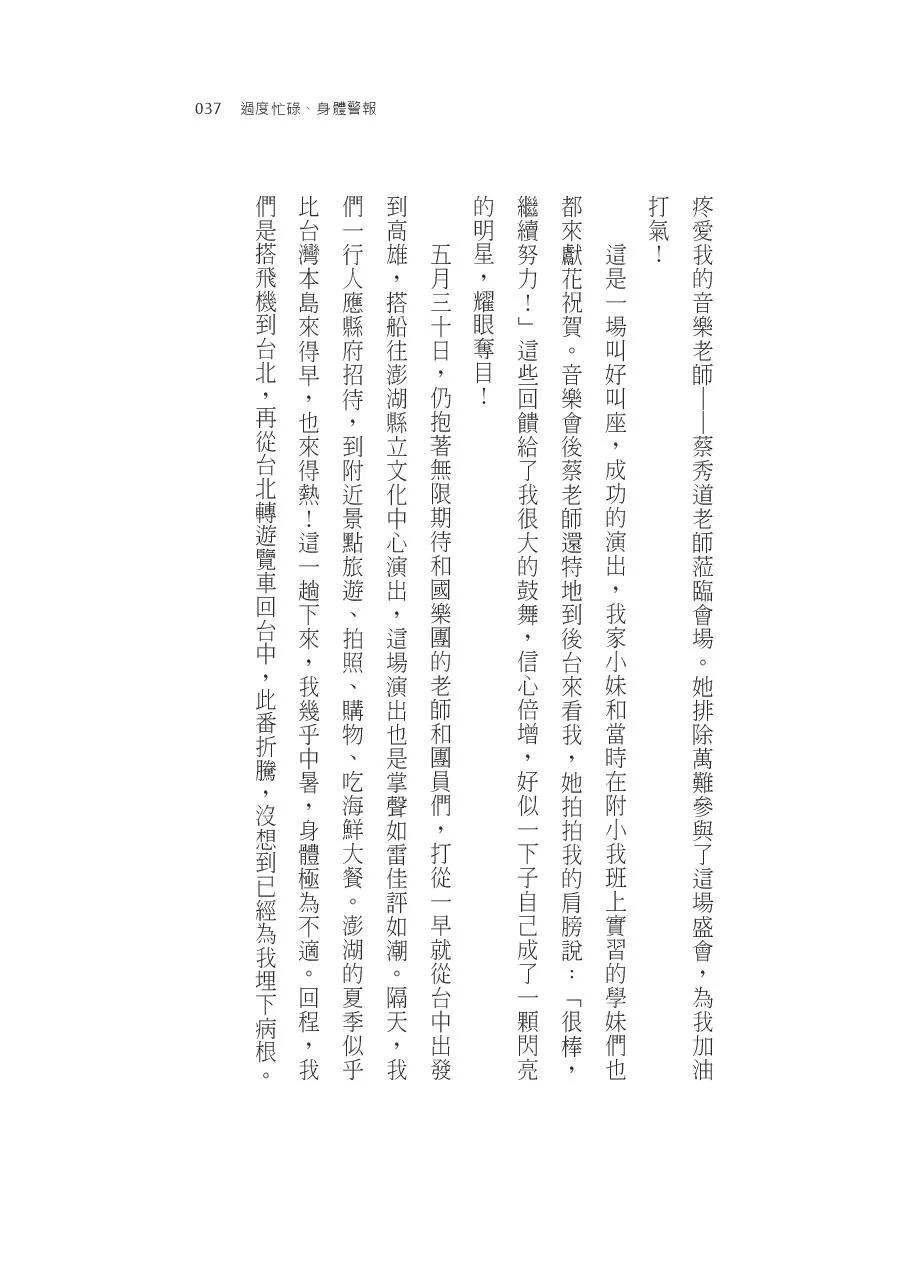 037 過度忙碌、身體警報

疼愛我的音樂老師——蔡秀道老師蒞臨會場。她排除萬難參與了這場盛會，為我加油打氣！

這是一場叫好叫座，成功的演出，我家小妹和當時在附小我班上實習的學妹們也都來獻花祝賀。音樂會後蔡老師還特地到後台來看我，她拍拍我的肩膀說：「很棒，繼續努力！」這些回饋給了我很大的鼓舞，信心倍增，好似一下子自己成了一顆閃亮的明星，耀眼奪目！

五月三十日，仍抱著無限期待和國樂團的老師和團員們，打從一早就從台中出發到高雄，搭船往澎湖縣立文化中心演出，這場演出也是掌聲如雷佳評如潮。隔天，我們一行人應縣府招待，到附近景點旅遊、拍照、購物、吃海鮮大餐。澎湖的夏季似乎比台灣本島來得早，也來得熱！這一趟下來，我幾乎中暑，身體極為不適。回程，我們是搭飛機到台北，再從台北轉遊覽車回台中，此番折騰，沒想到已經為我埋下病根。